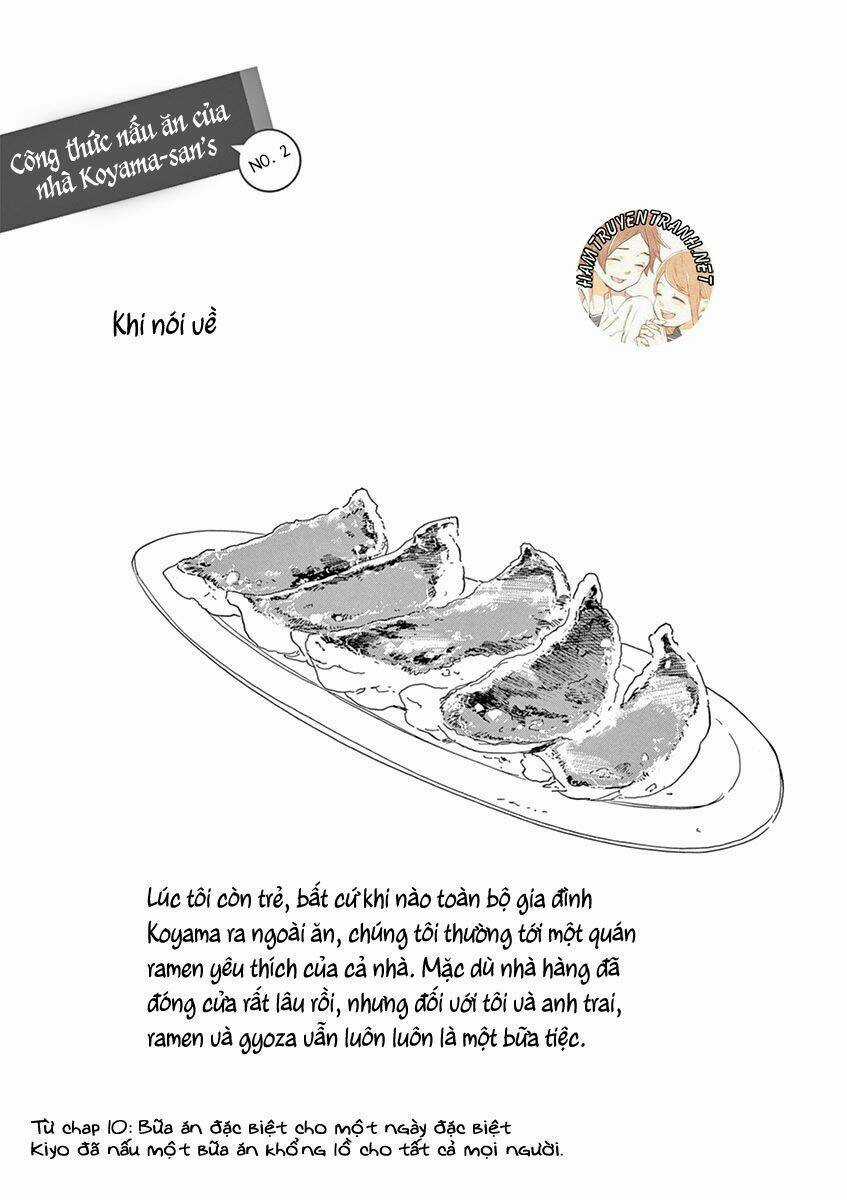 Công thức nấu ăn của nhà Koyama-san's

NO. 2

HAMTRUYENTRANH.NET

Khi nói về

Lúc tôi còn trẻ, bất cứ khi nào toàn bộ gia đình Koyama ra ngoài ăn, chúng tôi thường tới một quán ramen yêu thích của cả nhà. Mặc dù nhà hàng đã đóng cửa rất lâu rồi, nhưng đối với tôi và anh trai, ramen và gyoza vẫn luôn luôn là một bữa tiệc.

Từ chap 10: Bữa ăn đặc biệt cho một ngày đặc biệt
Kiyo đã nấu một bữa ăn khổng lồ cho tất cả mọi người.